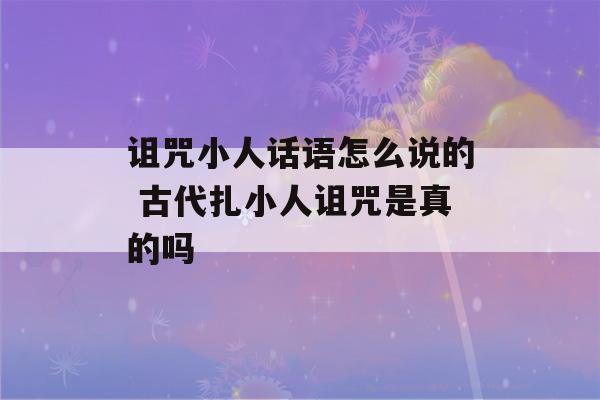 诅咒小人话语怎么说的 古代扎小人诅咒是真的吗